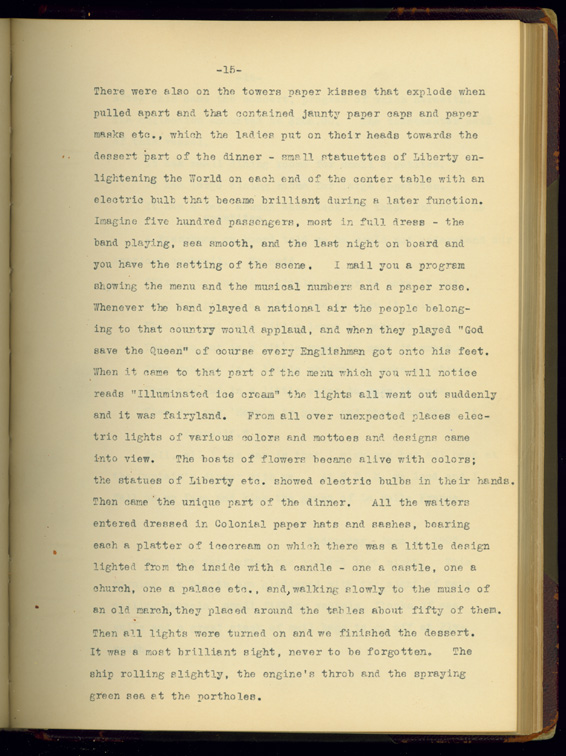 -15-

There were also on the towers paper kisses that explode when pulled apart and that contained jaunty paper caps and paper masks etc., which the ladies put on their heads towards the dessert part of the dinner - small statuettes of Liberty enlightening the World on each end of the center table with an electric bulb that became brilliant during a later function. Imagine five hundred passengers, most in full dress - the band playing, sea smooth, and the last night on board and you have the setting of the scene. I mail you a program showing the menu and the musical numbers and a paper rose. Whenever the band played a national air the people belonging to that country would applaud, and when they played "God save the Queen" of course every Englishman got onto his feet. When it came to that part of the menu which you will notice reads "Illuminated ice cream" the lights all went out suddenly and it was fairyland. From all over unexpected places electric lights of various colors and mottoes and designs came into view. The boats of flowers became alive with colors; the statues of Liberty etc. showed electric bulbs in their hands. Then came the unique part of the dinner. All the waiters entered dressed in Colonial paper hats and sashes, bearing each a platter of icecream on which there was a little design lighted from the inside with a candle - one a castle, one a church, one a palace etc., and,walking slowly to the music of an old march,they placed around the tables about fifty of them. Then all lights were turned on and we finished the dessert. It was a most brilliant sight, never to be forgotten. The ship rolling slightly, the engine's throb and the spraying green sea at the portholes.